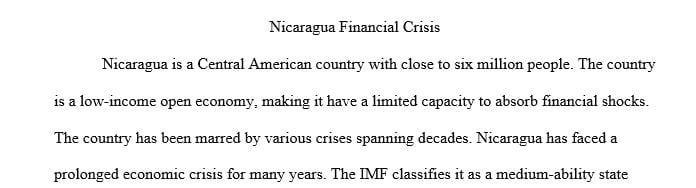 Nicaragua Financial Crisis

Nicaragua is a Central American country with close to six million people. The country is a low-income open economy, making it have a limited capacity to absorb financial shocks. The country has been marred by various crises spanning decades. Nicaragua has faced a prolonged economic crisis for many years. The IMF classifies it as a medium-ability state